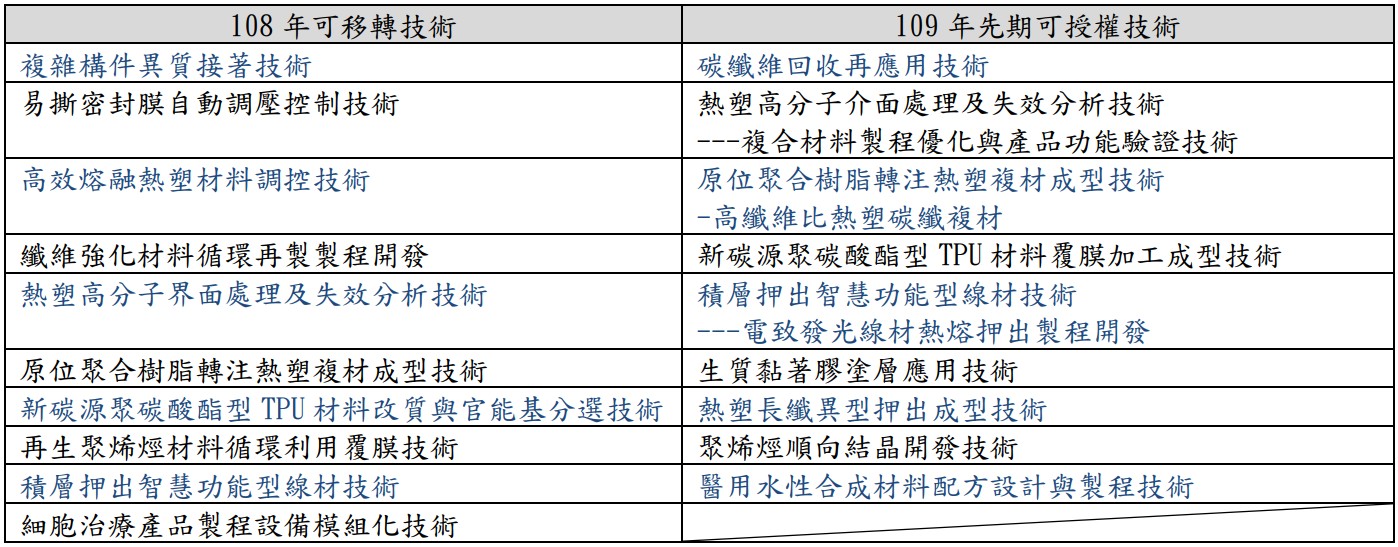 | 108 年可移轉技術 | 109 年先期可授權技術 |
|---|---|
| 複雜構件異質接著技術 | 碳纖維回收再應用技術 |
| 易撕密封膜自動調壓控制技術 | 熱塑高分子介面處理及失效分析技術 ---複合材料製程優化與產品功能驗證技術 |
| 高效熔融熱塑材料調控技術 | 原位聚合樹脂轉注熱塑複材成型技術 -高纖維比熱塑碳纖複材 |
| 纖維強化材料循環再製製程開發 | 新碳源聚碳酸酯型 TPU 材料覆膜加工成型技術 |
| 熱塑高分子界面處理及失效分析技術 | 積層押出智慧功能型線材技術 ---電致發光線材熱熔押出製程開發 |
| 原位聚合樹脂轉注熱塑複材成型技術 | 生質黏著膠塗層應用技術 |
| 新碳源聚碳酸酯型 TPU 材料改質與官能基分選技術 | 熱塑長纖異型押出成型技術 |
| 再生聚烯烴材料循環利用覆膜技術 | 聚烯烴順向結晶開發技術 |
| 積層押出智慧功能型線材技術 | 醫用水性合成材料配方設計與製程技術 |
| 細胞治療產品製程設備模組化技術 | |